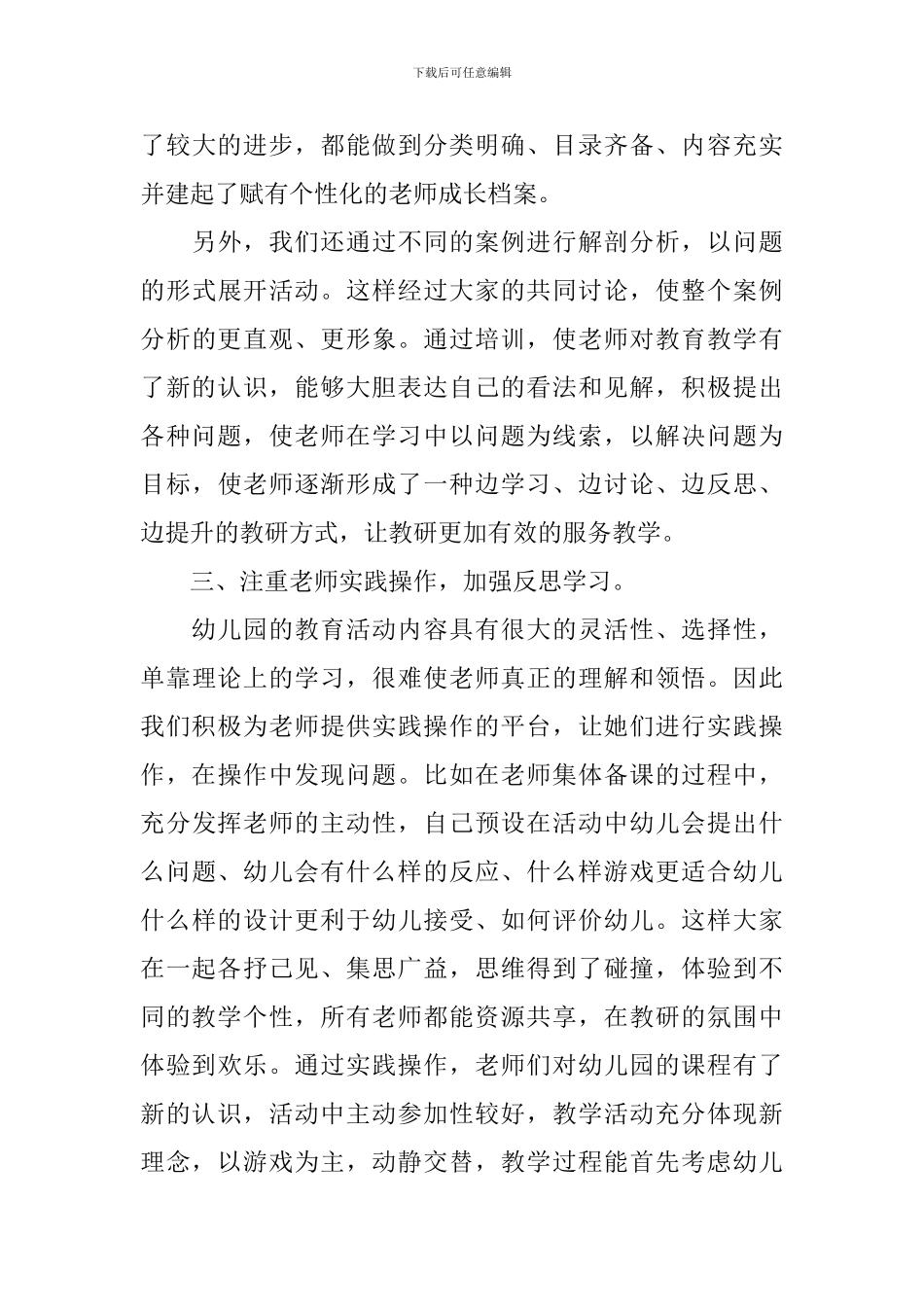 下载后可任意编辑

了较大的进步，都能做到分类明确、目录齐备、内容充实并建起了赋有个性化的老师成长档案。

另外，我们还通过不同的案例进行解剖分析，以问题的形式展开活动。这样经过大家的共同讨论，使整个案例分析的更直观、更形象。通过培训，使老师对教育教学有了新的认识，能够大胆表达自己的看法和见解，积极提出各种问题，使老师在学习中以问题为线索，以解决问题为目标，使老师逐渐形成了一种边学习、边讨论、边反思、边提升的教研方式，让教研更加有效的服务教学。

三、注重老师实践操作，加强反思学习。

幼儿园的教育活动内容具有很大的灵活性、选择性，单靠理论上的学习，很难使老师真正的理解和领悟。因此我们积极为老师提供实践操作的平台，让她们进行实践操作，在操作中发现问题。比如在老师集体备课的过程中，充分发挥老师的主动性，自己预设在活动中幼儿会提出什么问题、幼儿会有什么样的反应、什么样游戏更适合幼儿什么样的设计更利于幼儿接受、如何评价幼儿。这样大家在一起各抒己见、集思广益，思维得到了碰撞，体验到不同的教学个性，所有老师都能资源共享，在教研的氛围中体验到欢乐。通过实践操作，老师们对幼儿园的课程有了新的认识，活动中主动参加性较好，教学活动充分体现新理念，以游戏为主，动静交替，教学过程能首先考虑幼儿